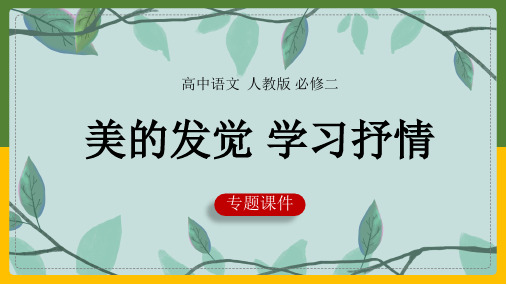 高中语文 人教版 必修二

美的发觉 学习抒情

专题课件